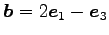 $\boldsymbol{b} = 2\boldsymbol{e}_1 - \boldsymbol{e}_3$